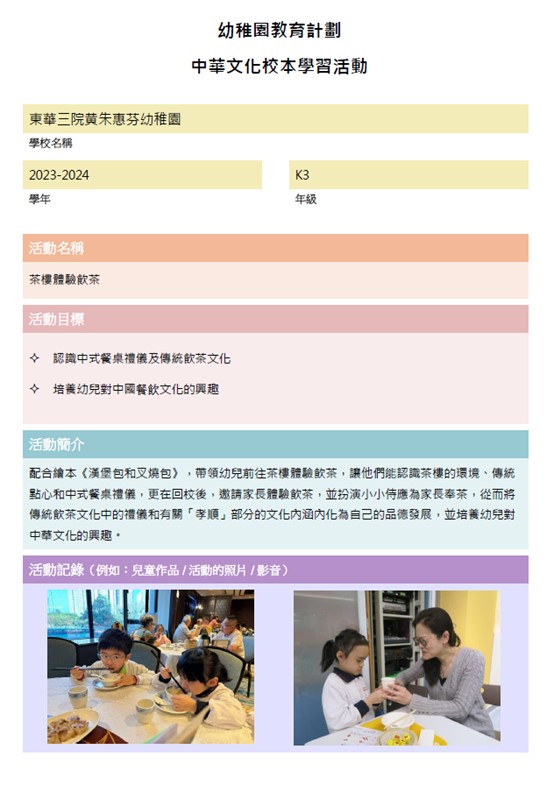 幼稚園教育計劃

中華文化校本學習活動

東華三院黃朱惠芬幼稚園
學校名稱

2023-2024
學年

K3
年級

活動名稱

茶樓體驗飲茶

活動目標

✧ 認識中式餐桌禮儀及傳統飲茶文化

✧ 培養幼兒對中國餐飲文化的興趣

活動簡介

配合繪本《漢堡包和叉燒包》，帶領幼兒前往茶樓體驗飲茶，讓他們能認識茶樓的環境、傳統點心和中式餐桌禮儀，更在回校後，邀請家長體驗飲茶，並扮演小小侍應為家長奉茶，從而將傳統飲茶文化中的禮儀和有關「孝順」部分的文化內涵內化為自己的品德發展，並培養幼兒對中華文化的興趣。

活動記錄（例如：兒童作品 / 活動的照片 / 影音）